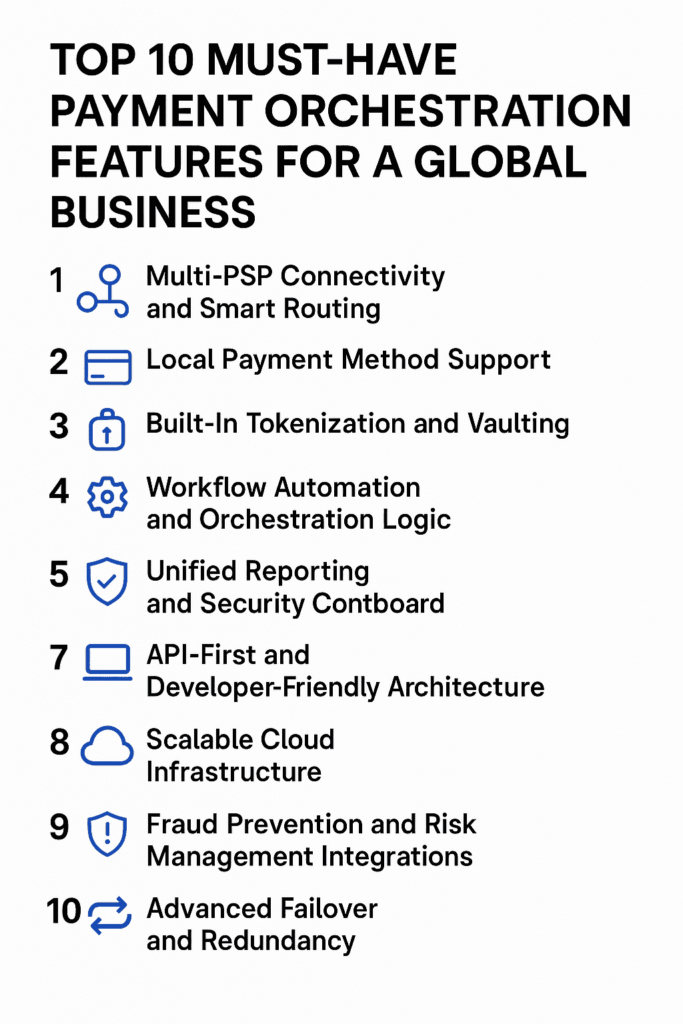 TOP 10 MUST-HAVE PAYMENT ORCHESTRATION FEATURES FOR A GLOBAL BUSINESS

1 Multi-PSP Connectivity and Smart Routing

2 Local Payment Method Support

3 Built-In Tokenization and Vaulting

4 Workflow Automation and Orchestration Logic

5 Unified Reporting and Security Contboard

7 API-First and Developer-Friendly Architecture

8 Scalable Cloud Infrastructure

9 Fraud Prevention and Risk Management Integrations

10 Advanced Failover and Redundancy